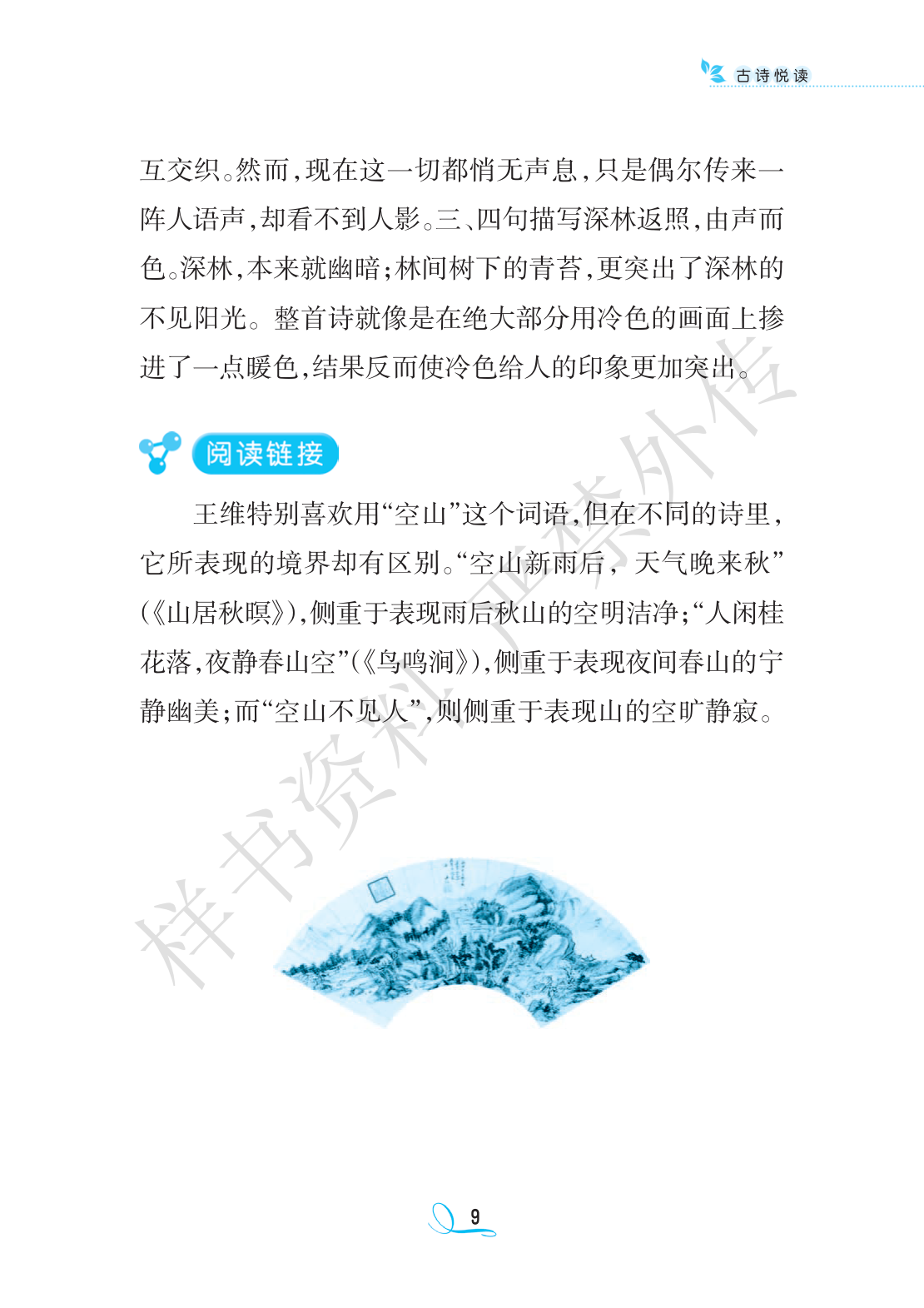 古诗悦读

互交织。然而，现在这一切都悄无声息，只是偶尔传来一阵人语声，却看不到人影。三、四句描写深林返照，由声而色。深林，本来就幽暗；林间树下的青苔，更突出了深林的不见阳光。整首诗就像是在绝大部分用冷色的画面上掺进了一点暖色，结果反而使冷色给人的印象更加突出。

阅读链接

王维特别喜欢用“空山”这个词语，但在不同的诗里，它所表现的境界却有区别。“空山新雨后，天气晚来秋”（《山居秋暝》），侧重于表现雨后秋山的空明洁净；“人闲桂花落，夜静春山空”（《鸟鸣涧》），侧重于表现夜间春山的宁静幽美；而“空山不见人”，则侧重于表现山的空旷静寂。

样书资料 严禁外传

9